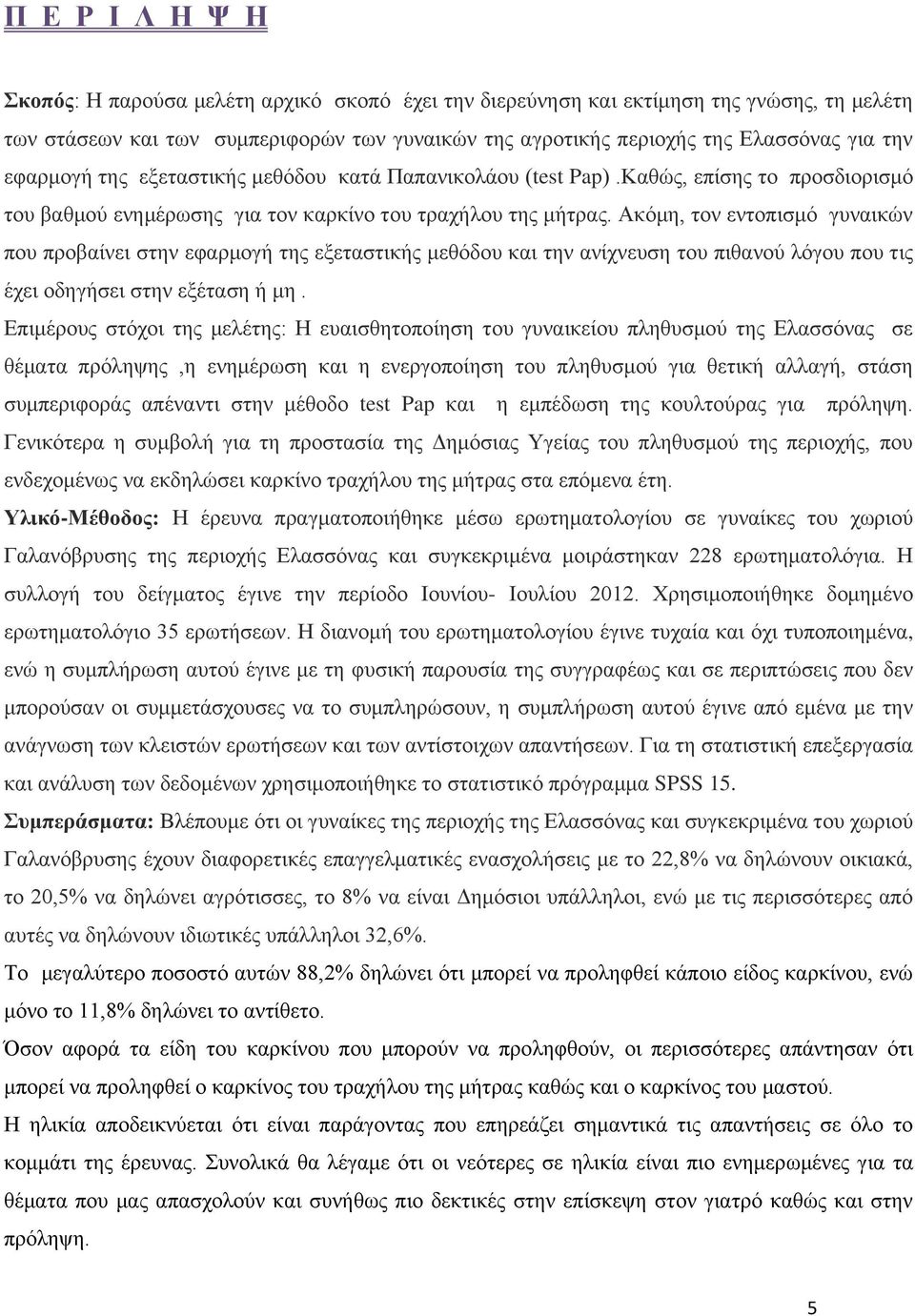 Π Ε Ρ Ι Λ Η Ψ Η

Σκοπός: Η παρούσα μελέτη αρχικό σκοπό έχει την διερεύνηση και εκτίμηση της γνώσης, τη μελέτη των στάσεων και των συμπεριφορών των γυναικών της αγροτικής περιοχής της Ελασσόνας για την εφαρμογή της εξεταστικής μεθόδου κατά Παπανικολάου (test Pap) .Καθώς, επίσης το προσδιορισμό του βαθμού ενημέρωσης για τον καρκίνο του τραχήλου της μήτρας. Ακόμη, τον εντοπισμό γυναικών που προβαίνει στην εφαρμογή της εξεταστικής μεθόδου και την ανίχνευση του πιθανού λόγου που τις έχει οδηγήσει στην εξέταση ή μη .

Επιμέρους στόχοι της μελέτης: Η ευαισθητοποίηση του γυναικείου πληθυσμού της Ελασσόνας σε θέματα πρόληψης ,η ενημέρωση και η ενεργοποίηση του πληθυσμού για θετική αλλαγή, στάση συμπεριφοράς απέναντι στην μέθοδο test Pap και η εμπέδωση της κουλτούρας για πρόληψη. Γενικότερα η συμβολή για τη προστασία της Δημόσιας Υγείας του πληθυσμού της περιοχής, που ενδεχομένως να εκδηλώσει καρκίνο τραχήλου της μήτρας στα επόμενα έτη.

Υλικό-Μέθοδος: Η έρευνα πραγματοποιήθηκε μέσω ερωτηματολογίου σε γυναίκες του χωριού Γαλανόβρυσης της περιοχής Ελασσόνας και συγκεκριμένα μοιράστηκαν 228 ερωτηματολόγια. Η συλλογή του δείγματος έγινε την περίοδο Ιουνίου- Ιουλίου 2012. Χρησιμοποιήθηκε δομημένο ερωτηματολόγιο 35 ερωτήσεων. Η διανομή του ερωτηματολογίου έγινε τυχαία και όχι τυποποιημένα, ενώ η συμπλήρωση αυτού έγινε με τη φυσική παρουσία της συγγραφέως και σε περιπτώσεις που δεν μπορούσαν οι συμμετάσχουσες να το συμπληρώσουν, η συμπλήρωση αυτού έγινε από εμένα με την ανάγνωση των κλειστών ερωτήσεων και των αντίστοιχων απαντήσεων. Για τη στατιστική επεξεργασία και ανάλυση των δεδομένων χρησιμοποιήθηκε το στατιστικό πρόγραμμα SPSS 15.

Συμπεράσματα: Βλέπουμε ότι οι γυναίκες της περιοχής της Ελασσόνας και συγκεκριμένα του χωριού Γαλανόβρυσης έχουν διαφορετικές επαγγελματικές ενασχολήσεις με το 22,8% να δηλώνουν οικιακά, το 20,5% να δηλώνει αγρότισσες, το 8% να είναι Δημόσιοι υπάλληλοι, ενώ με τις περισσότερες από αυτές να δηλώνουν ιδιωτικές υπάλληλοι 32,6%.

Το μεγαλύτερο ποσοστό αυτών 88,2% δηλώνει ότι μπορεί να προληφθεί κάποιο είδος καρκίνου, ενώ μόνο το 11,8% δηλώνει το αντίθετο.

Όσον αφορά τα είδη του καρκίνου που μπορούν να προληφθούν, οι περισσότερες απάντησαν ότι μπορεί να προληφθεί ο καρκίνος του τραχήλου της μήτρας καθώς και ο καρκίνος του μαστού.

Η ηλικία αποδεικνύεται ότι είναι παράγοντας που επηρεάζει σημαντικά τις απαντήσεις σε όλο το κομμάτι της έρευνας. Συνολικά θα λέγαμε ότι οι νεότερες σε ηλικία είναι πιο ενημερωμένες για τα θέματα που μας απασχολούν και συνήθως πιο δεκτικές στην επίσκεψη στον γιατρό καθώς και στην πρόληψη.

5